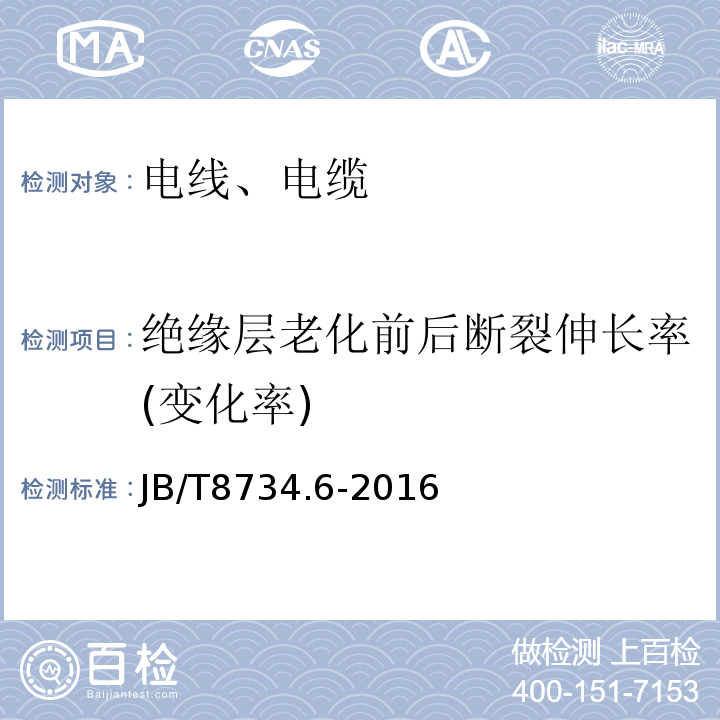 MA CNAS AL ilac-MRA

检测对象：电线、电缆

检测项目：绝缘层老化前后断裂伸长率(变化率)

检测标准：JB/T8734.6-2016

百检
Baijiantest.com

做检测 上百检
400-151-7153